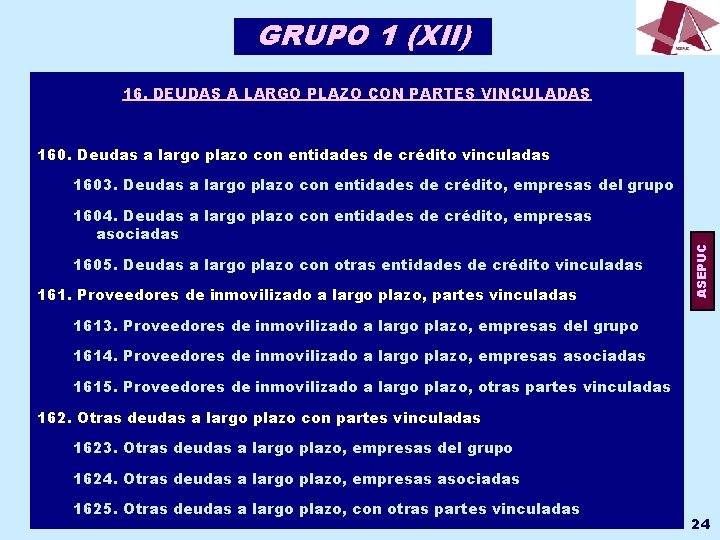 GRUPO 1 (XII)

ASEPUC

16. DEUDAS A LARGO PLAZO CON PARTES VINCULADAS

160. Deudas a largo plazo con entidades de crédito vinculadas

1603. Deudas a largo plazo con entidades de crédito, empresas del grupo

1604. Deudas a largo plazo con entidades de crédito, empresas asociadas

1605. Deudas a largo plazo con otras entidades de crédito vinculadas

161. Proveedores de inmovilizado a largo plazo, partes vinculadas

1613. Proveedores de inmovilizado a largo plazo, empresas del grupo

1614. Proveedores de inmovilizado a largo plazo, empresas asociadas

1615. Proveedores de inmovilizado a largo plazo, otras partes vinculadas

162. Otras deudas a largo plazo con partes vinculadas

1623. Otras deudas a largo plazo, empresas del grupo

1624. Otras deudas a largo plazo, empresas asociadas

1625. Otras deudas a largo plazo, con otras partes vinculadas

ASEPUC

24